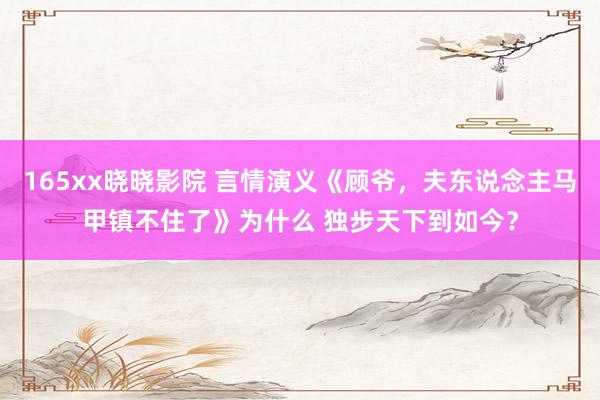 165xx晓晓影院 言情演义《顾爷，夫东说念主马甲镇不住了》为什么 独步天下到如今？